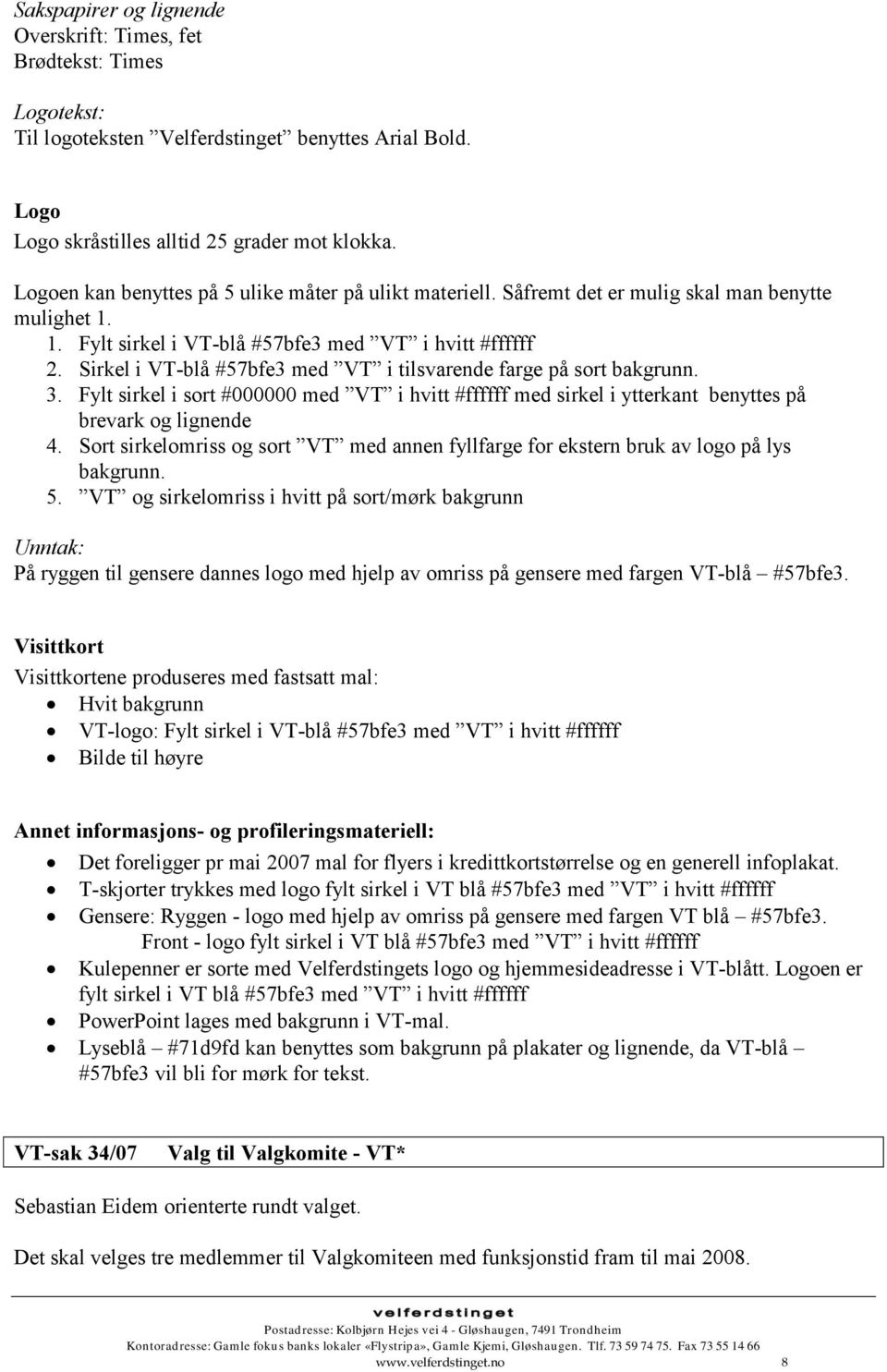 Sakspapirer og lignende
Overskrift: Times, fet
Brødtekst: Times

Logotekst:
Til logoteksten ”Velferdstinget” benyttes Arial Bold.

Logo
Logo skråstilles alltid 25 grader mot klokka.

Logoen kan benyttes på 5 ulike måter på ulikt materiell. Såfremt det er mulig skal man benytte mulighet 1.
1. Fylt sirkel i VT-blå #57bfe3 med ”VT” i hvitt #ffffff
2. Sirkel i VT-blå #57bfe3 med ”VT” i tilsvarende farge på sort bakgrunn.
3. Fylt sirkel i sort #000000 med ”VT” i hvitt #ffffff med sirkel i ytterkant benyttes på brevark og lignende
4. Sort sirkelomriss og sort ”VT” med annen fyllfarge for ekstern bruk av logo på lys bakgrunn.
5. ”VT” og sirkelomriss i hvitt på sort/mørk bakgrunn

Unntak:
På ryggen til gensere dannes logo med hjelp av omriss på gensere med fargen VT-blå – #57bfe3.

Visittkort
Visittkortene produseres med fastsatt mal:
• Hvit bakgrunn
• VT-logo: Fylt sirkel i VT-blå #57bfe3 med ”VT” i hvitt #ffffff
• Bilde til høyre

Annet informasjons- og profileringsmateriell:
• Det foreligger pr mai 2007 mal for flyers i kredittkortstørrelse og en generell infoplakat.
• T-skjorter trykkes med logo fylt sirkel i VT blå #57bfe3 med ”VT” i hvitt #ffffff
• Gensere: Ryggen - logo med hjelp av omriss på gensere med fargen VT blå – #57bfe3.
Front - logo fylt sirkel i VT blå #57bfe3 med ”VT” i hvitt #ffffff
• Kulepenner er sorte med Velferdstingets logo og hjemmesideadresse i VT-blått. Logoen er fylt sirkel i VT blå #57bfe3 med ”VT” i hvitt #ffffff
• PowerPoint lages med bakgrunn i VT-mal.
• Lyseblå – #71d9fd kan benyttes som bakgrunn på plakater og lignende, da VT-blå – #57bfe3 vil bli for mørk for tekst.

VT-sak 34/07 Valg til Valgkomite - VT*

Sebastian Eidem orienterte rundt valget.

Det skal velges tre medlemmer til Valgkomiteen med funksjonstid fram til mai 2008.

velferdstinget
Postadresse: Kolbjørn Hejes vei 4 - Gløshaugen, 7491 Trondheim
Kontoradresse: Gamle fokus banks lokaler «Flystripa», Gamle Kjemi, Gløshaugen. Tlf. 73 59 74 75. Fax 73 55 14 66
www.velferdstinget.no 8